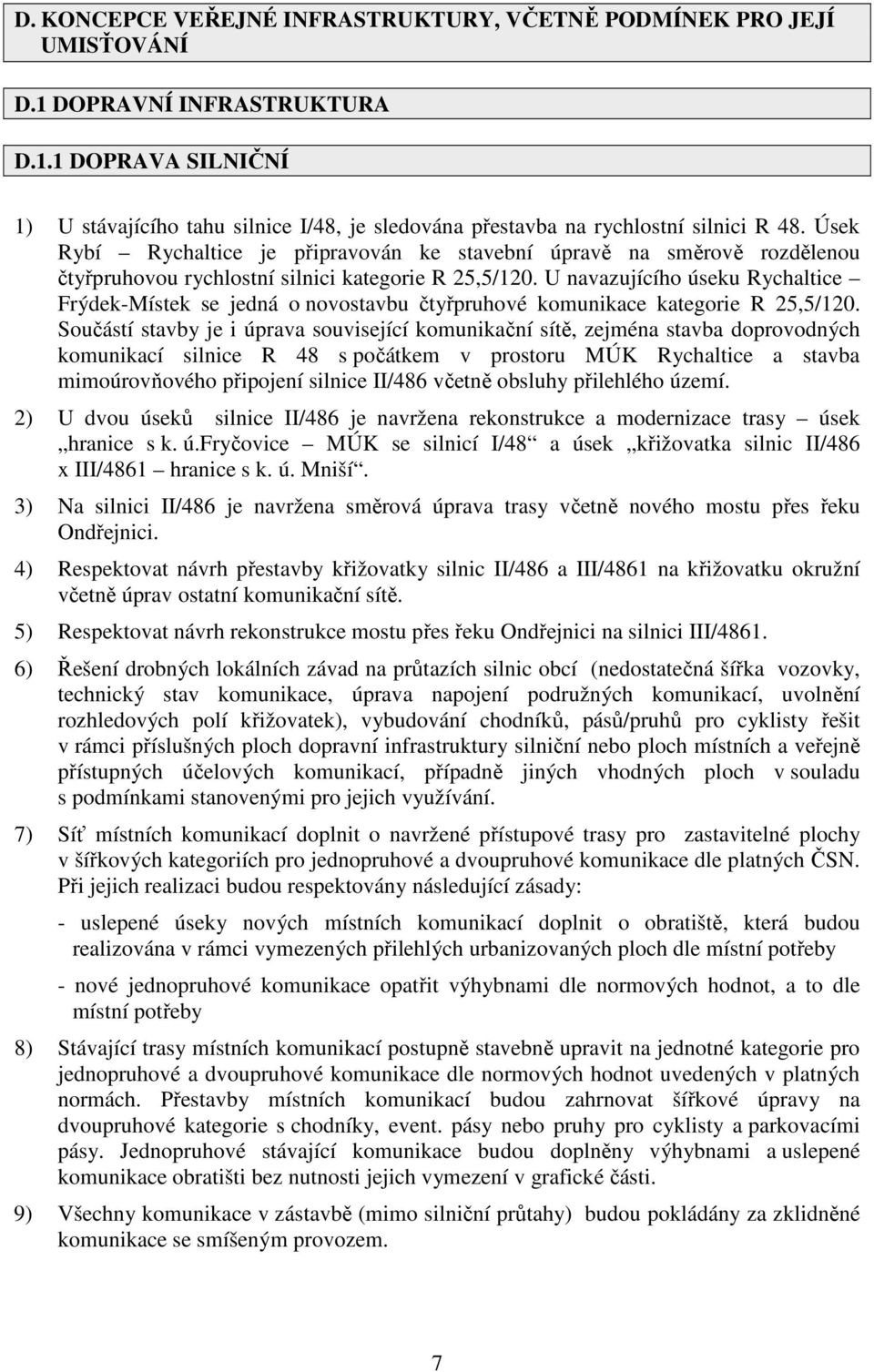 D. KONCEPCE VEŘEJNÉ INFRASTRUKTURY, VČETNĚ PODMÍNEK PRO JEJÍ UMISŤOVÁNÍ

D.1 DOPRAVNÍ INFRASTRUKTURA

D.1.1 DOPRAVA SILNIČNÍ

1) U stávajícího tahu silnice I/48, je sledována přestavba na rychlostní silnici R 48. Úsek Rybí – Rychaltice je připravován ke stavební úpravě na směrově rozdělenou čtyřpruhovou rychlostní silnici kategorie R 25,5/120. U navazujícího úseku Rychaltice – Frýdek-Místek se jedná o novostavbu čtyřpruhové komunikace kategorie R 25,5/120. Součástí stavby je i úprava související komunikační sítě, zejména stavba doprovodných komunikací silnice R 48 s počátkem v prostoru MÚK Rychaltice a stavba mimoúrovňového připojení silnice II/486 včetně obsluhy přilehlého území.

2) U dvou úseků silnice II/486 je navržena rekonstrukce a modernizace trasy – úsek „hranice s k. ú.Fryčovice – MÚK se silnicí I/48“ a úsek „křižovatka silnic II/486 x III/4861 – hranice s k. ú. Mniší“.

3) Na silnici II/486 je navržena směrová úprava trasy včetně nového mostu přes řeku Ondřejnici.

4) Respektovat návrh přestavby křižovatky silnic II/486 a III/4861 na křižovatku okružní včetně úprav ostatní komunikační sítě.

5) Respektovat návrh rekonstrukce mostu přes řeku Ondřejnici na silnici III/4861.

6) Řešení drobných lokálních závad na průtazích silnic obcí (nedostatečná šířka vozovky, technický stav komunikace, úprava napojení podružných komunikací, uvolnění rozhledových polí křižovatek), vybudování chodníků, pásů/pruhů pro cyklisty řešit v rámci příslušných ploch dopravní infrastruktury silniční nebo ploch místních a veřejně přístupných účelových komunikací, případně jiných vhodných ploch v souladu s podmínkami stanovenými pro jejich využívání.

7) Síť místních komunikací doplnit o navržené přístupové trasy pro zastavitelné plochy v šířkových kategoriích pro jednopruhové a dvoupruhové komunikace dle platných ČSN. Při jejich realizaci budou respektovány následující zásady:

- uslepené úseky nových místních komunikací doplnit o obratiště, která budou realizována v rámci vymezených přilehlých urbanizovaných ploch dle místní potřeby

- nové jednopruhové komunikace opatřit výhybnami dle normových hodnot, a to dle místní potřeby

8) Stávající trasy místních komunikací postupně stavebně upravit na jednotné kategorie pro jednopruhové a dvoupruhové komunikace dle normových hodnot uvedených v platných normách. Přestavby místních komunikací budou zahrnovat šířkové úpravy na dvoupruhové kategorie s chodníky, event. pásy nebo pruhy pro cyklisty a parkovacími pásy. Jednopruhové stávající komunikace budou doplněny výhybnami a uslepené komunikace obratišti bez nutnosti jejich vymezení v grafické části.

9) Všechny komunikace v zástavbě (mimo silniční průtahy) budou pokládány za zklidněné komunikace se smíšeným provozem.

7